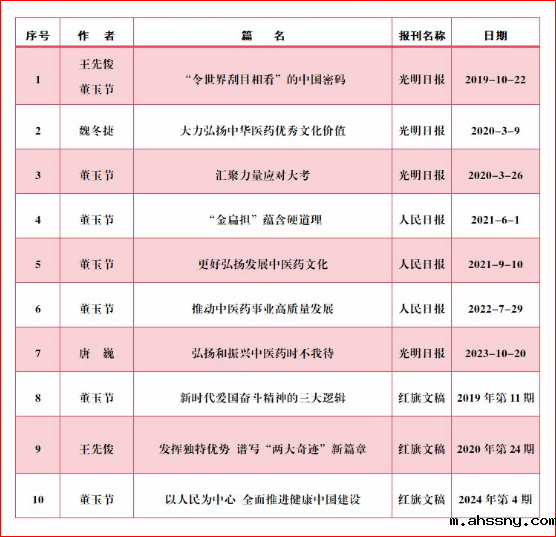 | 序号 | 作　者 | 篇　　名 | 报刊名称 | 日期 |
|---|---|---|---|---|
| 1 | 王先俊 董玉节 | “令世界刮目相看”的中国密码 | 光明日报 | 2019-10-22 |
| 2 | 魏冬捷 | 大力弘扬中华医药优秀文化价值 | 光明日报 | 2020-3-9 |
| 3 | 董玉节 | 汇聚力量应对大考 | 光明日报 | 2020-3-26 |
| 4 | 董玉节 | “金扁担”蕴含硬道理 | 人民日报 | 2021-6-1 |
| 5 | 董玉节 | 更好弘扬发展中医药文化 | 人民日报 | 2021-9-10 |
| 6 | 董玉节 | 推动中医药事业高质量发展 | 人民日报 | 2022-7-29 |
| 7 | 唐　巍 | 弘扬和振兴中医药时不我待 | 光明日报 | 2023-10-20 |
| 8 | 董玉节 | 新时代爱国奋斗精神的三大逻辑 | 红旗文稿 | 2019 年第 11 期 |
| 9 | 王先俊 | 发挥独特优势 谱写“两大奇迹”新篇章 | 红旗文稿 | 2020 年第 24 期 |
| 10 | 董玉节 | 以人民为中心 全面推进健康中国建设 | 红旗文稿 | 2024 年第 4 期 |

m.ahssny.com